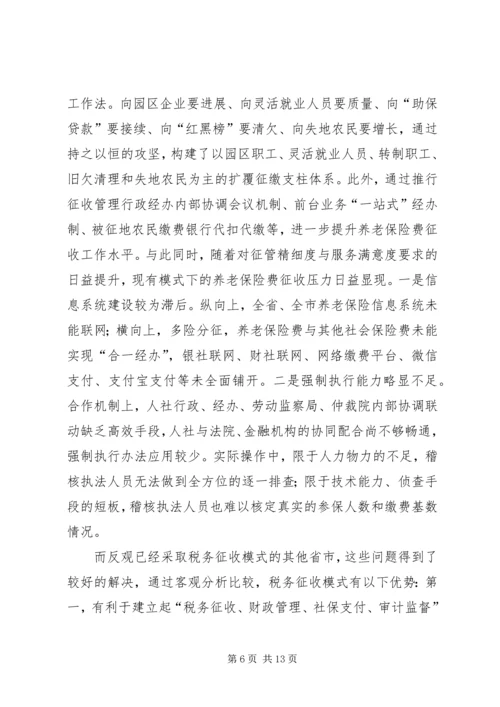 工作法。向园区企业要进展、向灵活就业人员要质量、向“助保贷款”要接续、向“红黑榜”要清欠、向失地农民要增长，通过持之以恒的攻坚，构建了以园区职工、灵活就业人员、转制职工、旧欠清理和失地农民为主的扩覆征缴支柱体系。此外，通过推行征收管理行政经办内部协调会议机制、前台业务“一站式”经办制、被征地农民缴费银行代扣代缴等，进一步提升养老保险费征收工作水平。与此同时，随着对征管精细度与服务满意度要求的日益提升，现有模式下的养老保险费征收压力日益显现。一是信息系统建设较为滞后。纵向上，全省、全市养老保险信息系统未能联网；横向上，多险分征，养老保险费与其他社会保险费未能实现“合一经办”，银社联网、财社联网、网络缴费平台、微信支付、支付宝支付等未全面铺开。二是强制执行能力略显不足。合作机制上，人社行政、经办、劳动监察局、仲裁院内部协调联动缺乏高效手段，人社与法院、金融机构的协同配合尚不够畅通，强制执行办法应用较少。实际操作中，限于人力物力的不足，稽核执法人员无法做到全方位的逐一排查；限于技术能力、侦查手段的短板，稽核执法人员也难以核定真实的参保人数和缴费基数情况。

而反观已经采取税务征收模式的其他省市，这些问题得到了较好的解决，通过客观分析比较，税务征收模式有以下优势：第一，有利于建立起“税务征收、财政管理、社保支付、审计监督”

第 6 页 共 13 页